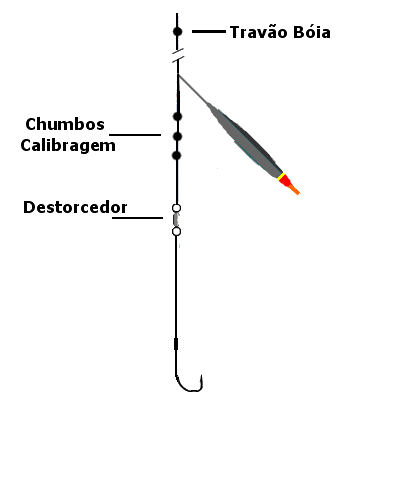 Travão Bóia

Chumbos
Calibragem

Destorcedor